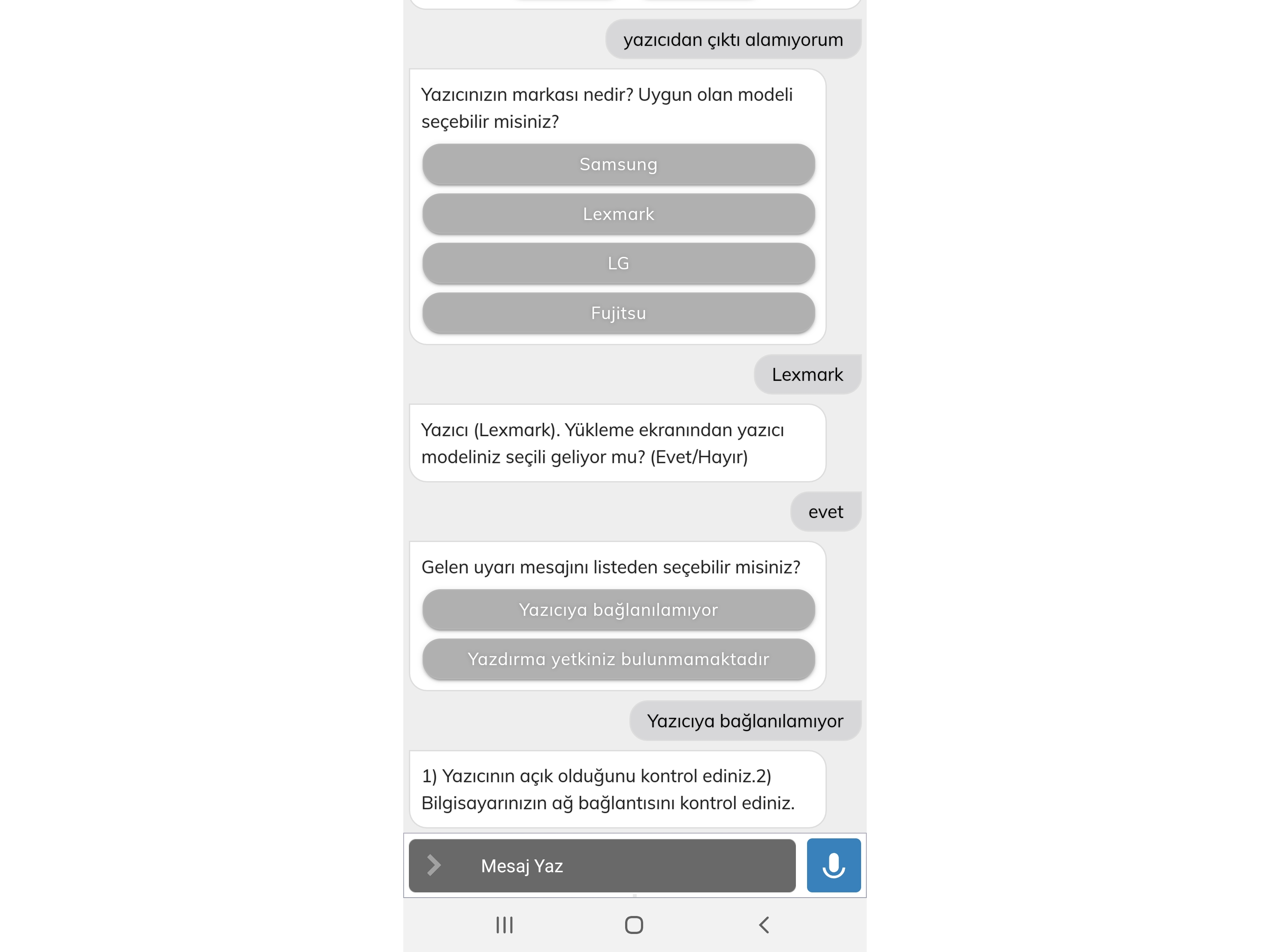 yazıcıdan çıktı alamıyorum

Yazıcınızın markası nedir? Uygun olan modeli seçebilir misiniz?

Samsung

Lexmark

LG

Fujitsu

Lexmark

Yazıcı (Lexmark). Yükleme ekranından yazıcı modeliniz seçili geliyor mu? (Evet/Hayır)

evet

Gelen uyarı mesajını listeden seçebilir misiniz?

Yazıcıya bağlanılamıyor

Yazdırma yetkiniz bulunmamaktadır

Yazıcıya bağlanılamıyor

1) Yazıcının açık olduğunu kontrol ediniz.2) Bilgisayarınızın ağ bağlantısını kontrol ediniz.

Mesaj Yaz